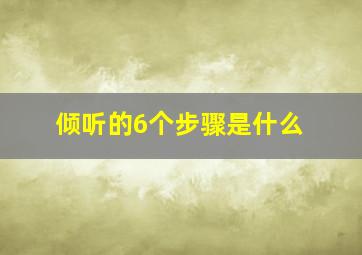 倾听的6个步骤是什么